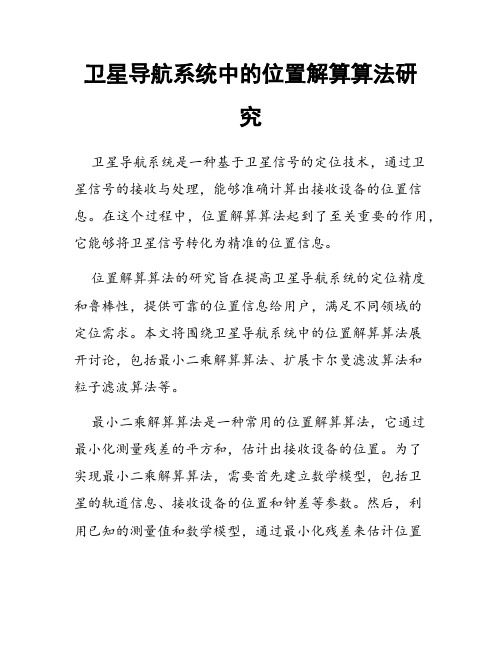 卫星导航系统中的位置解算算法研究

卫星导航系统是一种基于卫星信号的定位技术，通过卫星信号的接收与处理，能够准确计算出接收设备的位置信息。在这个过程中，位置解算算法起到了至关重要的作用，它能够将卫星信号转化为精准的位置信息。

位置解算算法的研究旨在提高卫星导航系统的定位精度和鲁棒性，提供可靠的位置信息给用户，满足不同领域的定位需求。本文将围绕卫星导航系统中的位置解算算法展开讨论，包括最小二乘解算算法、扩展卡尔曼滤波算法和粒子滤波算法等。

最小二乘解算算法是一种常用的位置解算算法，它通过最小化测量残差的平方和，估计出接收设备的位置。为了实现最小二乘解算算法，需要首先建立数学模型，包括卫星的轨道信息、接收设备的位置和钟差等参数。然后，利用已知的测量值和数学模型，通过最小化残差来估计位置